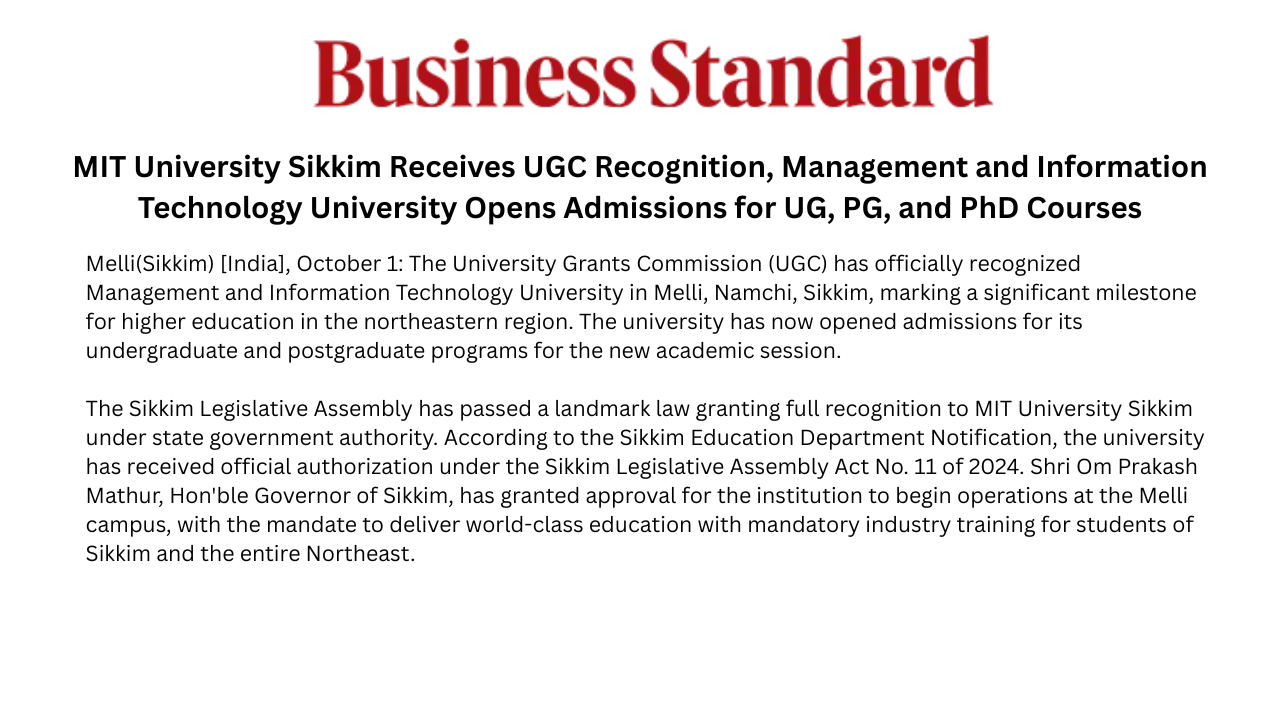 Business Standard

MIT University Sikkim Receives UGC Recognition, Management and Information Technology University Opens Admissions for UG, PG, and PhD Courses

Melli(Sikkim) [India], October 1: The University Grants Commission (UGC) has officially recognized Management and Information Technology University in Melli, Namchi, Sikkim, marking a significant milestone for higher education in the northeastern region. The university has now opened admissions for its undergraduate and postgraduate programs for the new academic session.

The Sikkim Legislative Assembly has passed a landmark law granting full recognition to MIT University Sikkim under state government authority. According to the Sikkim Education Department Notification, the university has received official authorization under the Sikkim Legislative Assembly Act No. 11 of 2024. Shri Om Prakash Mathur, Hon'ble Governor of Sikkim, has granted approval for the institution to begin operations at the Melli campus, with the mandate to deliver world-class education with mandatory industry training for students of Sikkim and the entire Northeast.